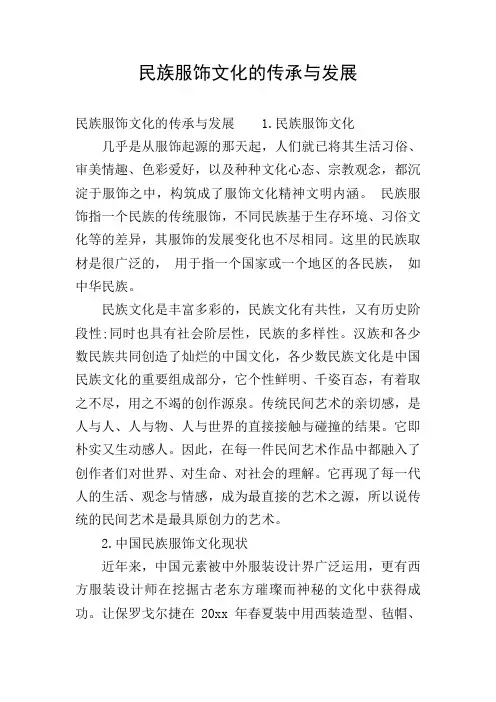 民族服饰文化的传承与发展

民族服饰文化的传承与发展　　1.民族服饰文化

几乎是从服饰起源的那天起，人们就已将其生活习俗、审美情趣、色彩爱好，以及种种文化心态、宗教观念，都沉淀于服饰之中，构筑成了服饰文化精神文明内涵。 民族服饰指一个民族的传统服饰，不同民族基于生存环境、习俗文化等的差异，其服饰的发展变化也不尽相同。这里的民族取材是很广泛的， 用于指一个国家或一个地区的各民族， 如中华民族。

民族文化是丰富多彩的，民族文化有共性，又有历史阶段性;同时也具有社会阶层性，民族的多样性。汉族和各少数民族共同创造了灿烂的中国文化，各少数民族文化是中国民族文化的重要组成部分，它个性鲜明、千姿百态，有着取之不尽，用之不竭的创作源泉。传统民间艺术的亲切感，是人与人、人与物、人与世界的直接接触与碰撞的结果。它即朴实又生动感人。因此，在每一件民间艺术作品中都融入了创作者们对世界、对生命、对社会的理解。它再现了每一代人的生活、观念与情感，成为最直接的艺术之源，所以说传统的民间艺术是最具原创力的艺术。

2.中国民族服饰文化现状

近年来，中国元素被中外服装设计界广泛运用，更有西方服装设计师在挖掘古老东方璀璨而神秘的文化中获得成功。让保罗戈尔捷在 20xx 年春夏装中用西装造型、毡帽、